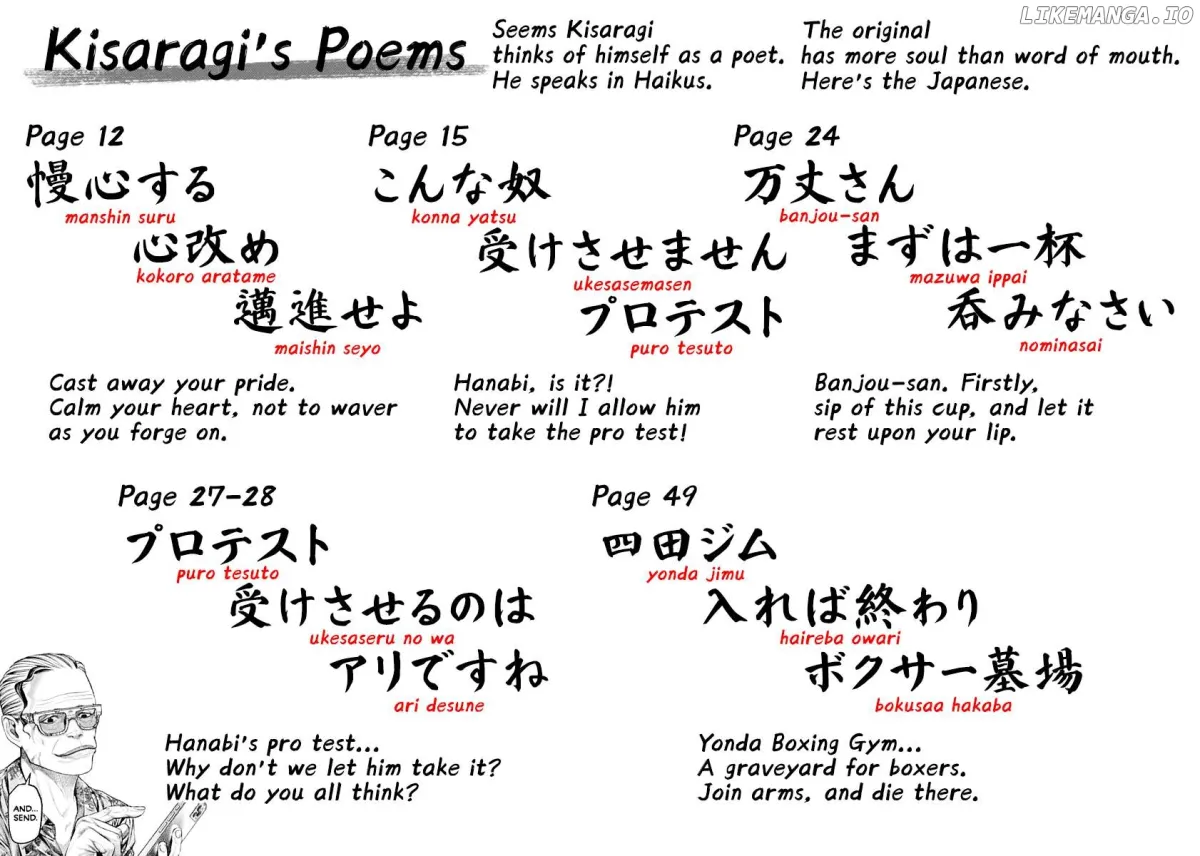 Kisaragi's Poems

Seems Kisaragi thinks of himself as a poet. He speaks in Haikus.

The original has more soul than word of mouth. Here's the Japanese.

Page 12
慢心する
manshin suru
心改め
kokoro aratame
邁進せよ
maishin seyo

Cast away your pride.
Calm your heart, not to waver
as you forge on.

Page 15
こんな奴
konna yatsu
受けさせません
ukesasemasen
プロテスト
puro tesuto

Hanabi, is it?!
Never will I allow him
to take the pro test!

Page 24
万丈さん
banjou-san
まずは一杯
mazuwa ippai
呑みなさい
nominasai

Banjou-san. Firstly,
sip of this cup, and let it
rest upon your lip.

Page 27-28
プロテスト
puro tesuto
受けさせるのは
ukesaseru no wa
アリですね
ari desune

Hanabi's pro test...
Why don't we let him take it?
What do you all think?

Page 49
四田ジム
yonda jimu
入れば終わり
haireba owari
ボクサー墓場
bokusaa hakaba

Yonda Boxing Gym...
A graveyard for boxers.
Join arms, and die there.

AND... SEND.

LIKEMANGA.IO